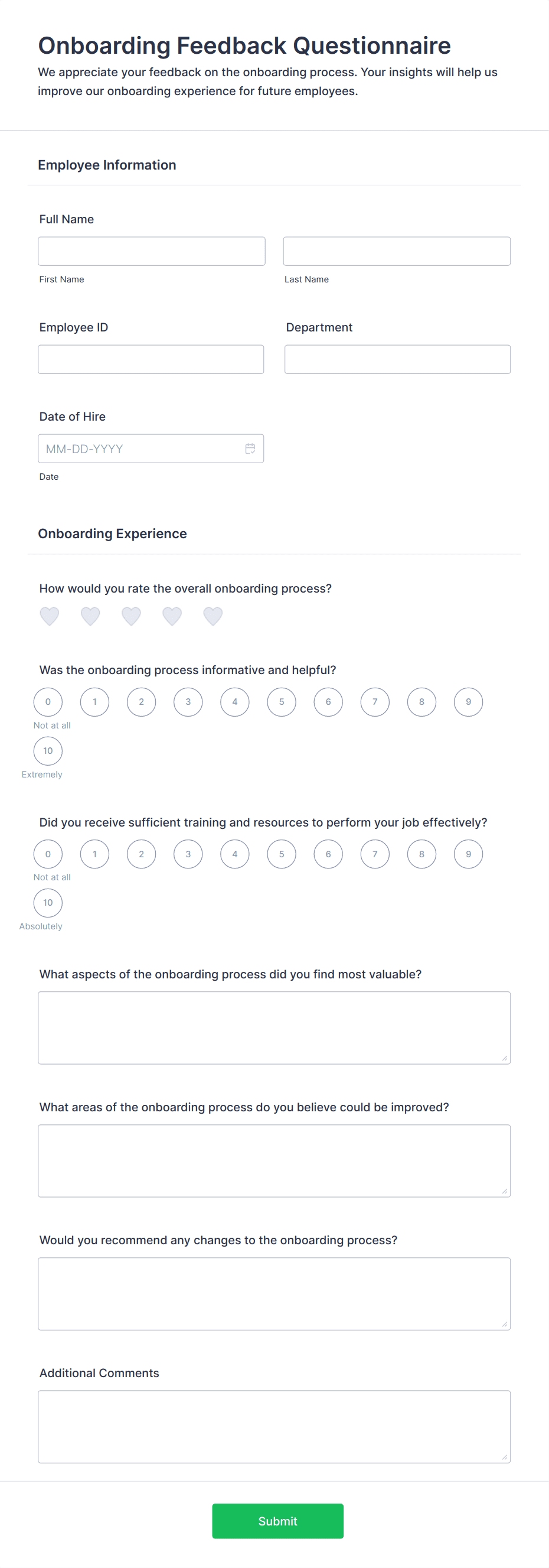 Onboarding Feedback Questionnaire

We appreciate your feedback on the onboarding process. Your insights will help us improve our onboarding experience for future employees.

Employee Information

Full Name

First Name

Last Name

Employee ID

Department

Date of Hire

MM-DD-YYYY

Date

Onboarding Experience

How would you rate the overall onboarding process?

Was the onboarding process informative and helpful?

0 1 2 3 4 5 6 7 8 9

Not at all

10

Extremely

Did you receive sufficient training and resources to perform your job effectively?

0 1 2 3 4 5 6 7 8 9

Not at all

10

Absolutely

What aspects of the onboarding process did you find most valuable?

What areas of the onboarding process do you believe could be improved?

Would you recommend any changes to the onboarding process?

Additional Comments

Submit